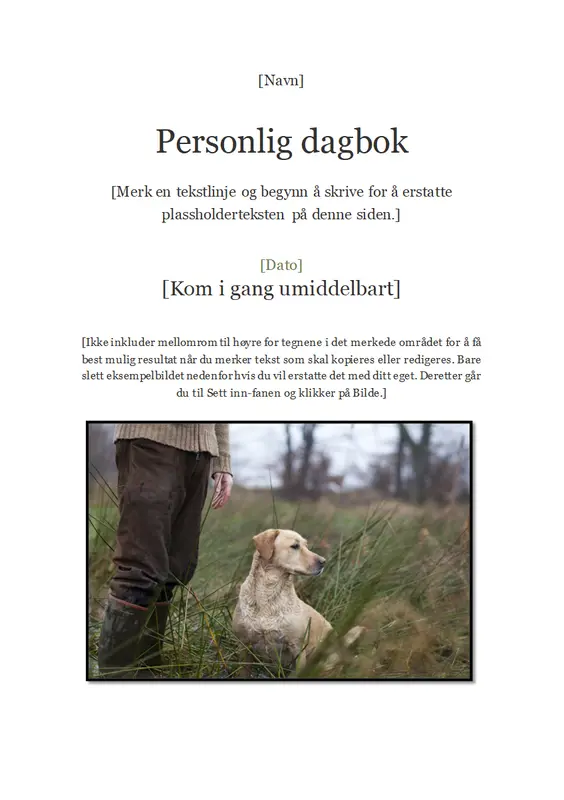 [Navn]

Personlig dagbok

[Merk en tekstlinje og begynn å skrive for å erstatte plassholderteksten på denne siden.]

[Dato]

[Kom i gang umiddelbart]

[Ikke inkluder mellomrom til høyre for tegnene i det merkede området for å få best mulig resultat når du merker tekst som skal kopieres eller redigeres. Bare slett eksempelbildet nedenfor hvis du vil erstatte det med ditt eget. Deretter går du til Sett inn-fanen og klikker på Bilde.]